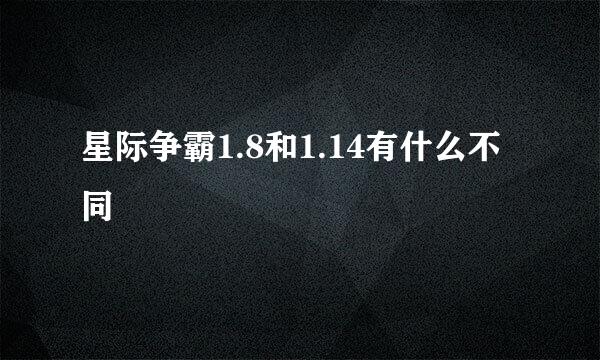 星际争霸1.8和1.14有什么不同